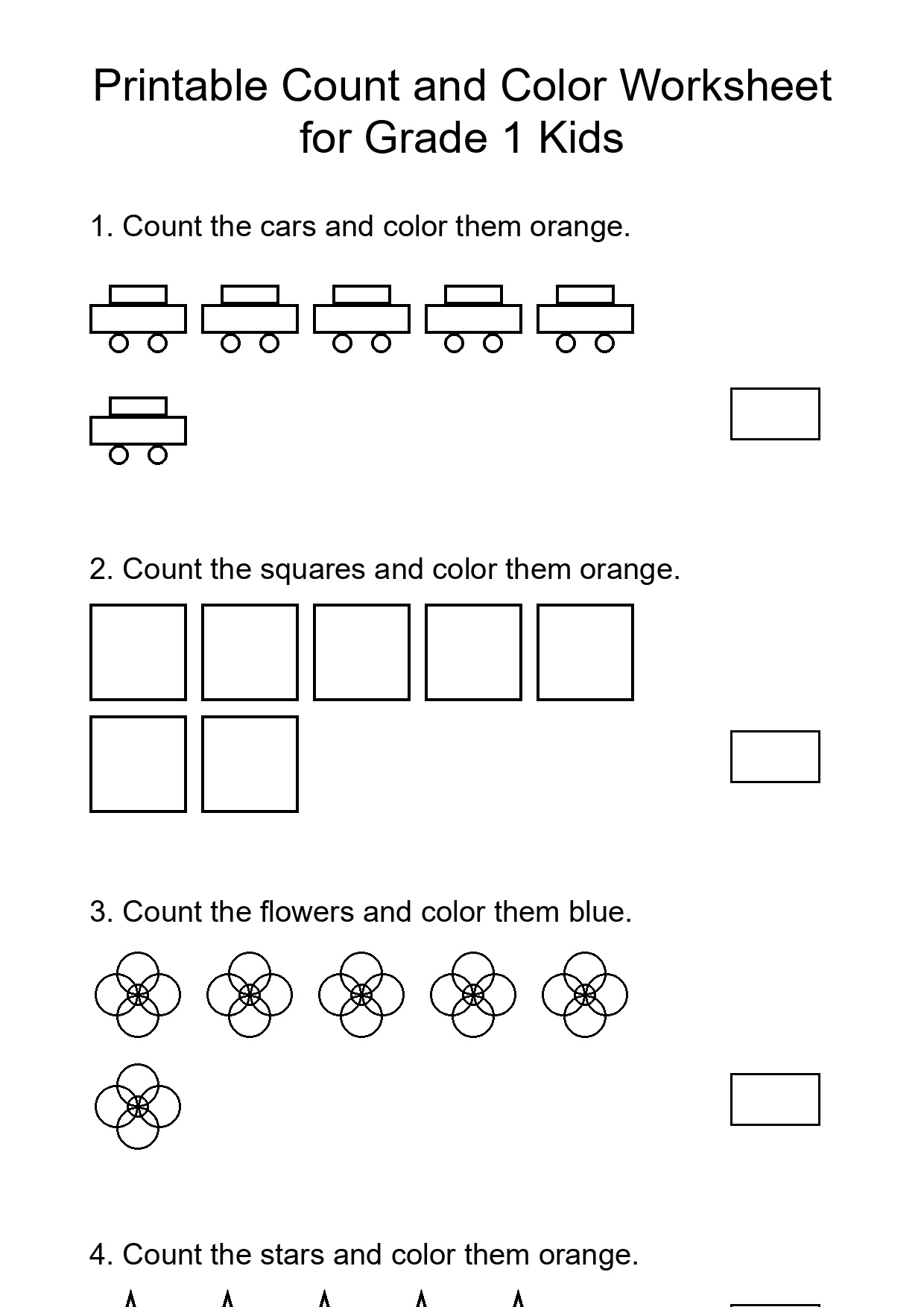 Printable Count and Color Worksheet for Grade 1 Kids

1. Count the cars and color them orange.

2. Count the squares and color them orange.

3. Count the flowers and color them blue.

4. Count the stars and color them orange.